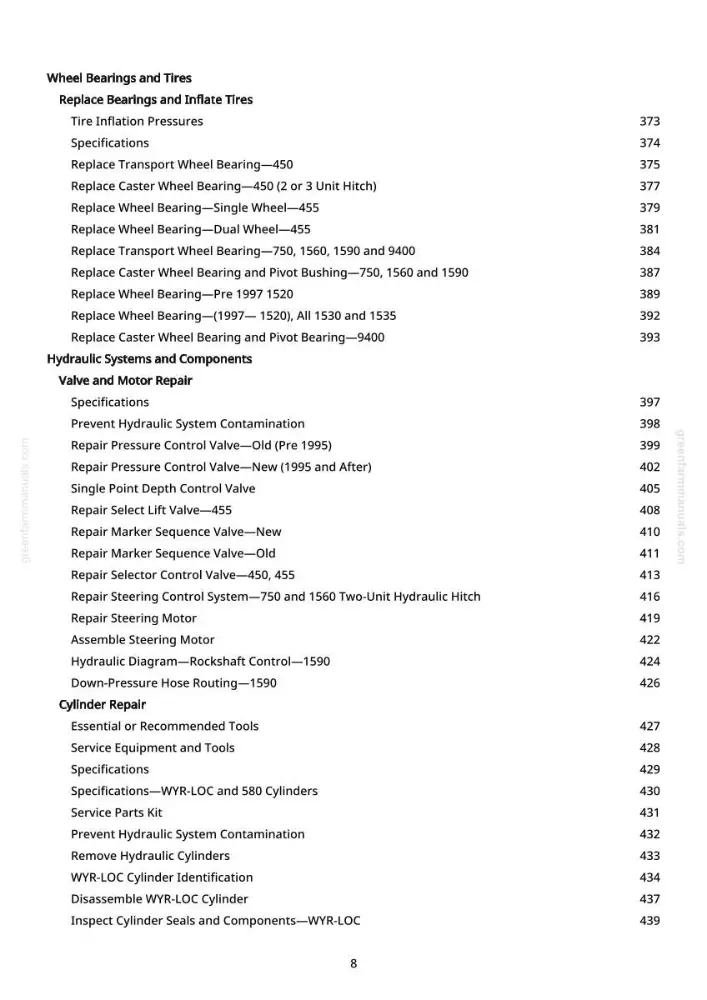 Wheel Bearings and Tires

Replace Bearings and Inflate Tires

Tire Inflation Pressures 373
Specifications 374
Replace Transport Wheel Bearing—450 375
Replace Caster Wheel Bearing—450 (2 or 3 Unit Hitch) 377
Replace Wheel Bearing—Single Wheel—455 379
Replace Wheel Bearing—Dual Wheel—455 381
Replace Transport Wheel Bearing—750, 1560, 1590 and 9400 384
Replace Caster Wheel Bearing and Pivot Bushing—750, 1560 and 1590 387
Replace Wheel Bearing—Pre 1997 1520 389
Replace Wheel Bearing—(1997— 1520), All 1530 and 1535 392
Replace Caster Wheel Bearing and Pivot Bearing—9400 393

Hydraulic Systems and Components

Valve and Motor Repair

Specifications 397
Prevent Hydraulic System Contamination 398
Repair Pressure Control Valve—Old (Pre 1995) 399
Repair Pressure Control Valve—New (1995 and After) 402
Single Point Depth Control Valve 405
Repair Select Lift Valve—455 408
Repair Marker Sequence Valve—New 410
Repair Marker Sequence Valve—Old 411
Repair Selector Control Valve—450, 455 413
Repair Steering Control System—750 and 1560 Two-Unit Hydraulic Hitch 416
Repair Steering Motor 419
Assemble Steering Motor 422
Hydraulic Diagram—Rockshaft Control—1590 424
Down-Pressure Hose Routing—1590 426

Cylinder Repair

Essential or Recommended Tools 427
Service Equipment and Tools 428
Specifications 429
Specifications—WYR-LOC and 580 Cylinders 430
Service Parts Kit 431
Prevent Hydraulic System Contamination 432
Remove Hydraulic Cylinders 433
WYR-LOC Cylinder Identification 434
Disassemble WYR-LOC Cylinder 437
Inspect Cylinder Seals and Components—WYR-LOC 439

8

greenfarmmanuals.com